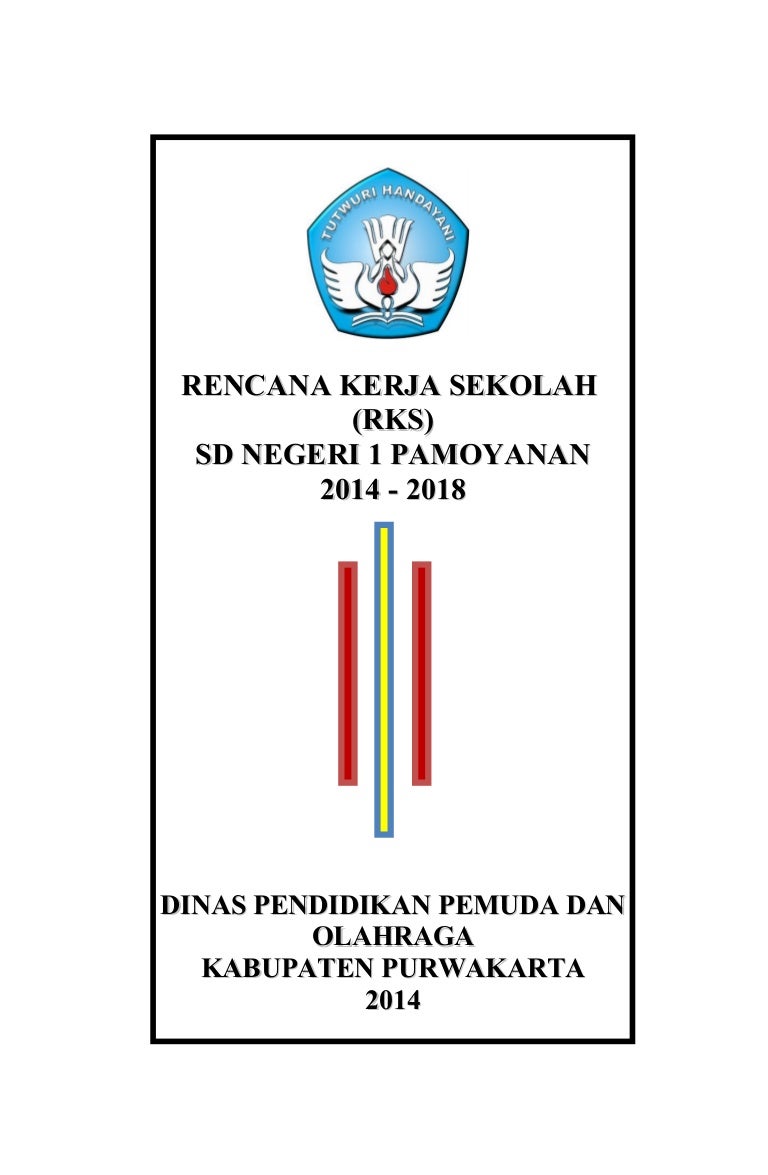 TUTWURI HANDAYANI

RENCANA KERJA SEKOLAH
(RKS)
SD NEGERI 1 PAMOYANAN
2014 - 2018

DINAS PENDIDIKAN PEMUDA DAN OLAHRAGA
KABUPATEN PURWAKARTA
2014